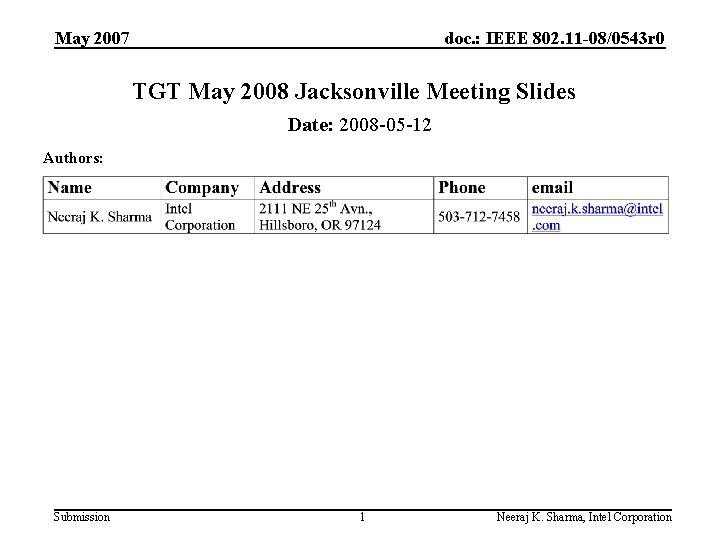 May 2007

doc.: IEEE 802.11-08/0543r0

TGT May 2008 Jacksonville Meeting Slides

Date: 2008-05-12

Authors:

| Name | Company | Address | Phone | email |
|---|---|---|---|---|
| Neeraj K. Sharma | Intel Corporation | 2111 NE 25$^{th}$ Avn., Hillsboro, OR 97124 | 503-712-7458 | neeraj.k.sharma@intel.com |

Submission

1

Neeraj K. Sharma, Intel Corporation